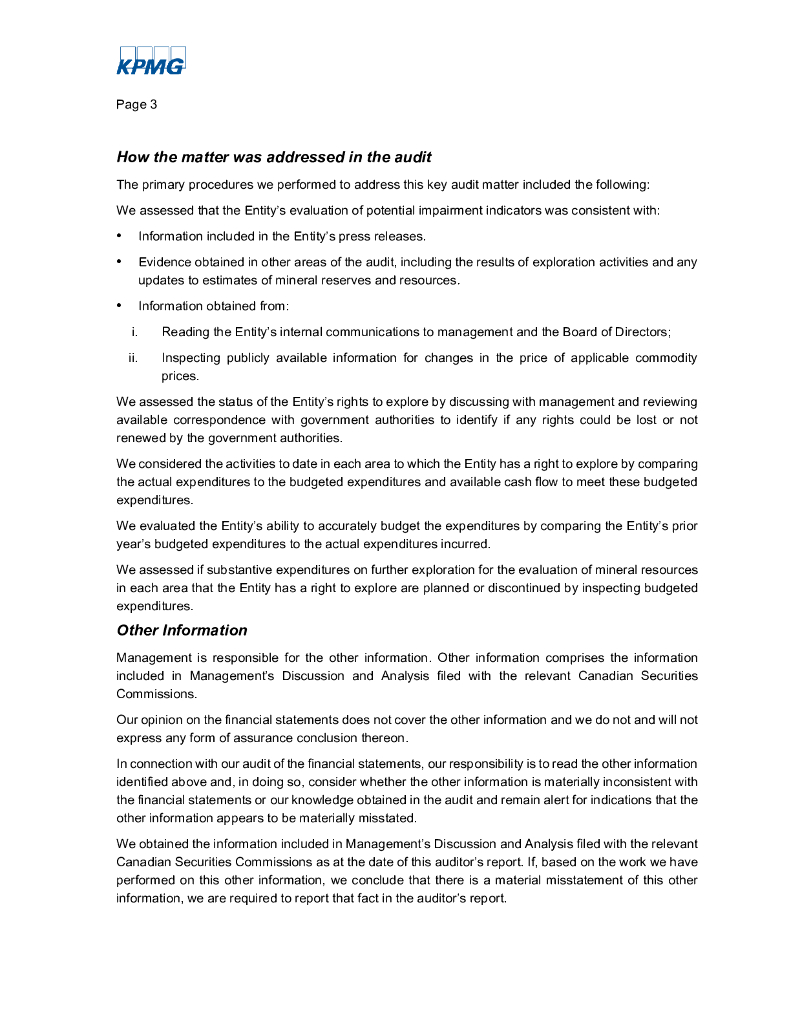 KPMG

Page 3

How the matter was addressed in the audit

The primary procedures we performed to address this key audit matter included the following:

We assessed that the Entity's evaluation of potential impairment indicators was consistent with:

• Information included in the Entity's press releases.

• Evidence obtained in other areas of the audit, including the results of exploration activities and any updates to estimates of mineral reserves and resources.

• Information obtained from:

i. Reading the Entity's internal communications to management and the Board of Directors;

ii. Inspecting publicly available information for changes in the price of applicable commodity prices.

We assessed the status of the Entity's rights to explore by discussing with management and reviewing available correspondence with government authorities to identify if any rights could be lost or not renewed by the government authorities.

We considered the activities to date in each area to which the Entity has a right to explore by comparing the actual expenditures to the budgeted expenditures and available cash flow to meet these budgeted expenditures.

We evaluated the Entity's ability to accurately budget the expenditures by comparing the Entity's prior year's budgeted expenditures to the actual expenditures incurred.

We assessed if substantive expenditures on further exploration for the evaluation of mineral resources in each area that the Entity has a right to explore are planned or discontinued by inspecting budgeted expenditures.

Other Information

Management is responsible for the other information. Other information comprises the information included in Management's Discussion and Analysis filed with the relevant Canadian Securities Commissions.

Our opinion on the financial statements does not cover the other information and we do not and will not express any form of assurance conclusion thereon.

In connection with our audit of the financial statements, our responsibility is to read the other information identified above and, in doing so, consider whether the other information is materially inconsistent with the financial statements or our knowledge obtained in the audit and remain alert for indications that the other information appears to be materially misstated.

We obtained the information included in Management's Discussion and Analysis filed with the relevant Canadian Securities Commissions as at the date of this auditor's report. If, based on the work we have performed on this other information, we conclude that there is a material misstatement of this other information, we are required to report that fact in the auditor's report.